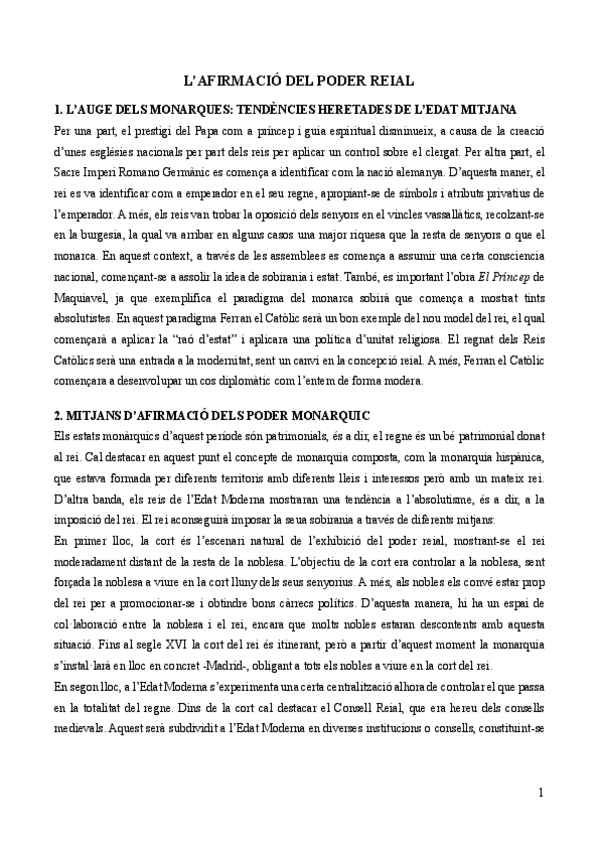 L'AFIRMACIÓ DEL PODER REIAL

1. L'AUGE DELS MONARQUES: TENDÈNCIES HERETADES DE L'EDAT MITJANA

Per una part, el prestigi del Papa com a príncep i guia espiritual disminueix, a causa de la creació d'unes esglésies nacionals per part dels reis per aplicar un control sobre el clergat. Per altra part, el Sacre Imperi Romano Germànic es comença a identificar com la nació alemanya. D'aquesta maner, el rei es va identificar com a emperador en el seu regne, apropiant-se de símbols i atributs privatius de l'emperador. A més, els reis van trobar la oposició dels senyors en el vincles vassallàtics, recolzant-se en la burgesia, la qual va arribar en alguns casos una major riquesa que la resta de senyors o que el monarca. En aquest context, a través de les assemblees es comença a assumir una certa consciencia nacional, començant-se a assolir la idea de sobirania i estat. També, es important l'obra El Príncep de Maquiavel, ja que exemplifica el paradigma del monarca sobirà que comença a mostrat tints absolutistes. En aquest paradigma Ferran el Catòlic serà un bon exemple del nou model del rei, el qual començarà a aplicar la "raó d'estat" i aplicara una política d'unitat religiosa. El regnat dels Reis Catòlics serà una entrada a la modernitat, sent un canvi en la concepció reial. A més, Ferran el Catòlic començara a desenvolupar un cos diplomàtic com l'entem de forma modera.

2. MITJANS D'AFIRMACIÓ DELS PODER MONARQUIC

Els estats monàrquics d'aquest període són patrimonials, és a dir, el regne és un bé patrimonial donat al rei. Cal destacar en aquest punt el concepte de monarquia composta, com la monarquia hispànica, que estava formada per diferents territoris amb diferents lleis i interessos però amb un mateix rei. D'altra banda, els reis de l'Edat Moderna mostraran una tendència a l'absolutisme, és a dir, a la imposició del rei. El rei aconseguirà imposar la seua sobirania a través de diferents mitjans:

En primer lloc, la cort és l'escenari natural de l'exhibició del poder reial, mostrant-se el rei moderadament distant de la resta de la noblesa. L'objectiu de la cort era controlar a la noblesa, sent forçada la noblesa a viure en la cort lluny dels seus senyorius. A més, als nobles els convé estar prop del rei per a promocionar-se i obtindre bons càrrecs polítics. D'aquesta manera, hi ha un espai de col·laboració entre la noblesa i el rei, encara que molts nobles estaran descontents amb aquesta situació. Fins al segle XVI la cort del rei és itinerant, però a partir d'aquest moment la monarquia s'instal·larà en lloc en concret -Madrid-, obligant a tots els nobles a viure en la cort del rei.

En segon lloc, a l'Edat Moderna s'experimenta una certa centralització alhora de controlar el que passa en la totalitat del regne. Dins de la cort cal destacar el Consell Reial, que era hereu dels consells medievals. Aquest serà subdividit a l'Edat Moderna en diverses institucions o consells, constituint-se

1